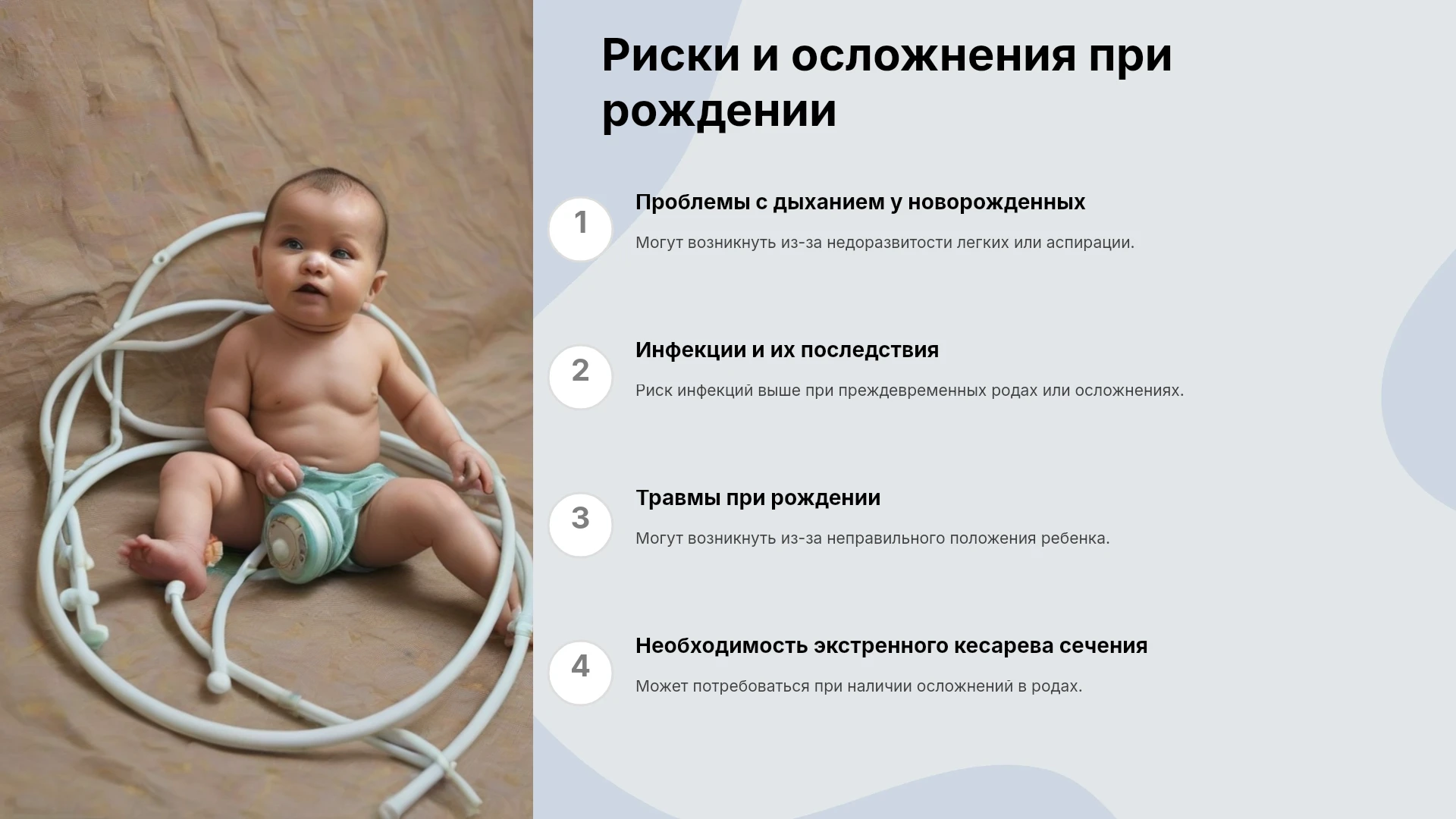 Риски и осложнения при рождении

1

Проблемы с дыханием у новорожденных

Могут возникнуть из-за недоразвитости легких или аспирации.

2

Инфекции и их последствия

Риск инфекций выше при преждевременных родах или осложнениях.

3

Травмы при рождении

Могут возникнуть из-за неправильного положения ребенка.

4

Необходимость экстренного кесарева сечения

Может потребоваться при наличии осложнений в родах.